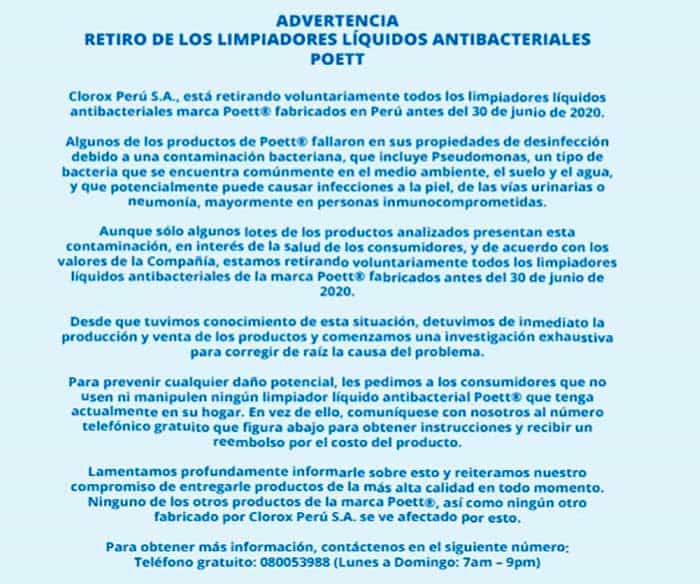 ADVERTENCIA
RETIRO DE LOS LIMPIADORES LÍQUIDOS ANTIBACTERIALES
POETT

Clorox Perú S.A., está retirando voluntariamente todos los limpiadores líquidos antibacteriales marca Poett® fabricados en Perú antes del 30 de junio de 2020.

Algunos de los productos de Poett® fallaron en sus propiedades de desinfección debido a una contaminación bacteriana, que incluye Pseudomonas, un tipo de bacteria que se encuentra comúnmente en el medio ambiente, el suelo y el agua, y que potencialmente puede causar infecciones a la piel, de las vías urinarias o neumonía, mayormente en personas inmunocomprometidas.

Aunque sólo algunos lotes de los productos analizados presentan esta contaminación, en interés de la salud de los consumidores, y de acuerdo con los valores de la Compañía, estamos retirando voluntariamente todos los limpiadores líquidos antibacteriales de la marca Poett® fabricados antes del 30 de junio de 2020.

Desde que tuvimos conocimiento de esta situación, detuvimos de inmediato la producción y venta de los productos y comenzamos una investigación exhaustiva para corregir de raíz la causa del problema.

Para prevenir cualquier daño potencial, les pedimos a los consumidores que no usen ni manipulen ningún limpiador líquido antibacterial Poett® que tenga actualmente en su hogar. En vez de ello, comuníquese con nosotros al número telefónico gratuito que figura abajo para obtener instrucciones y recibir un reembolso por el costo del producto.

Lamentamos profundamente informarle sobre esto y reiteramos nuestro compromiso de entregarle productos de la más alta calidad en todo momento. Ninguno de los otros productos de la marca Poett®, así como ningún otro fabricado por Clorox Perú S.A. se ve afectado por esto.

Para obtener más información, contáctenos en el siguiente número:
Teléfono gratuito: 080053988 (Lunes a Domingo: 7am – 9pm)